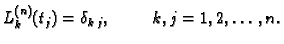 $L_k^{(n)}(t_j) = \delta_{kj}, \qquad k, j = 1, 2, \ldots, n.$